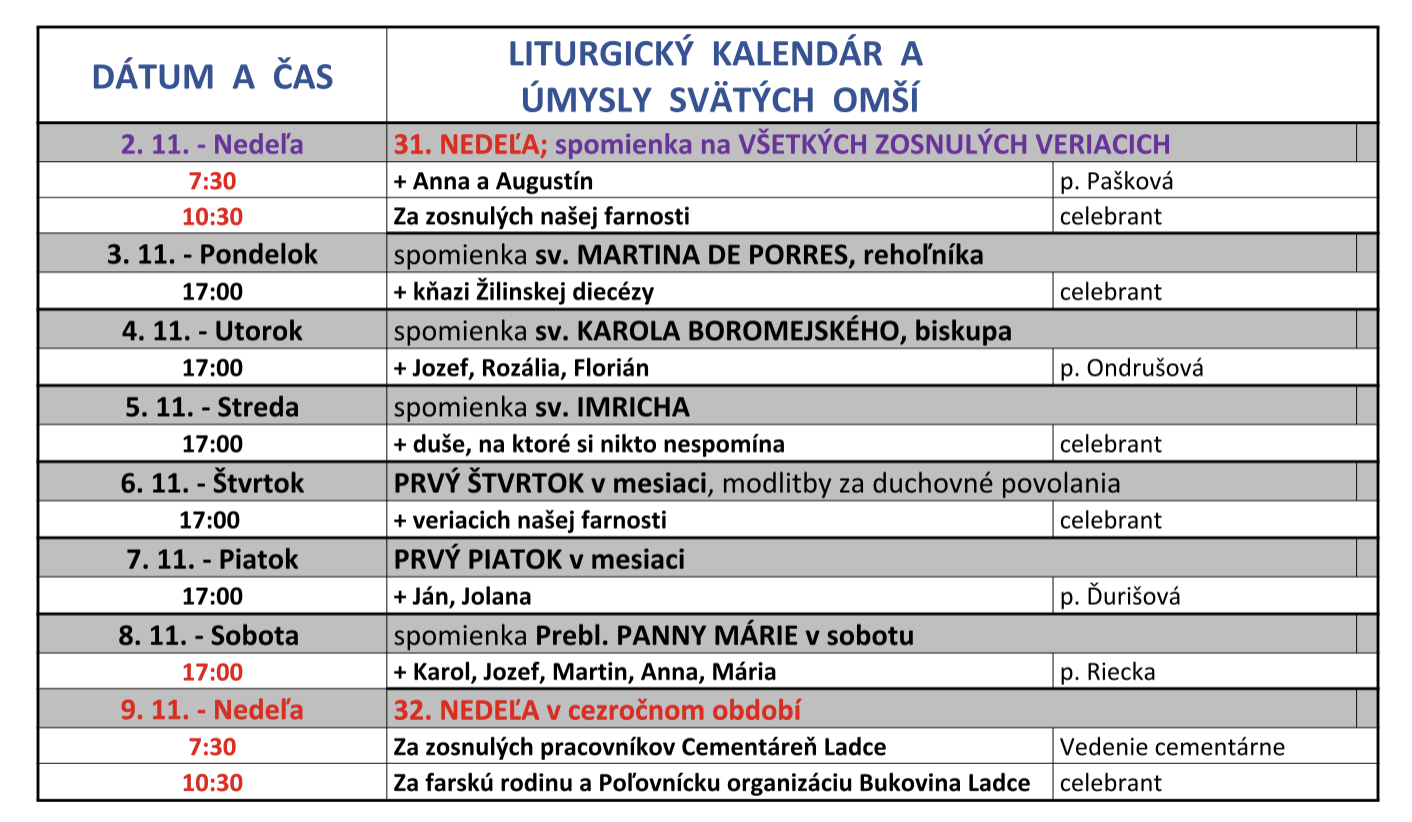 | DÁTUM A ČAS | LITURGICKÝ KALENDÁR A ÚMYSLY SVÄTÝCH OMŠÍ | |
|---|---|---|
| 2. 11. - Nedeľa | 31. NEDEĽA; spomienka na VŠETKÝCH ZOSNULÝCH VERIACICH | |
| 7:30 | + Anna a Augustín | p. Pašková |
| 10:30 | Za zosnulých našej farnosti | celebrant |
| 3. 11. - Pondelok | spomienka sv. MARTINA DE PORRES, rehoľníka | |
| 17:00 | + kňazi Žilinskej diecézy | celebrant |
| 4. 11. - Utorok | spomienka sv. KAROLA BOROMEJSKÉHO, biskupa | |
| 17:00 | + Jozef, Rozália, Florián | p. Ondrušová |
| 5. 11. - Streda | spomienka sv. IMRICHA | |
| 17:00 | + duše, na ktoré si nikto nespomína | celebrant |
| 6. 11. - Štvrtok | PRVÝ ŠTVRTOK v mesiaci, modlitby za duchovné povolania | |
| 17:00 | + veriacich našej farnosti | celebrant |
| 7. 11. - Piatok | PRVÝ PIATOK v mesiaci | |
| 17:00 | + Ján, Jolana | p. Ďurišová |
| 8. 11. - Sobota | spomienka Prebl. PANNY MÁRIE v sobotu | |
| 17:00 | + Karol, Jozef, Martin, Anna, Mária | p. Riecka |
| 9. 11. - Nedeľa | 32. NEDEĽA v cezročnom období | |
| 7:30 | Za zosnulých pracovníkov Cementáreň Ladce | Vedenie cementárne |
| 10:30 | Za farskú rodinu a Poľovnícku organizáciu Bukovina Ladce | celebrant |